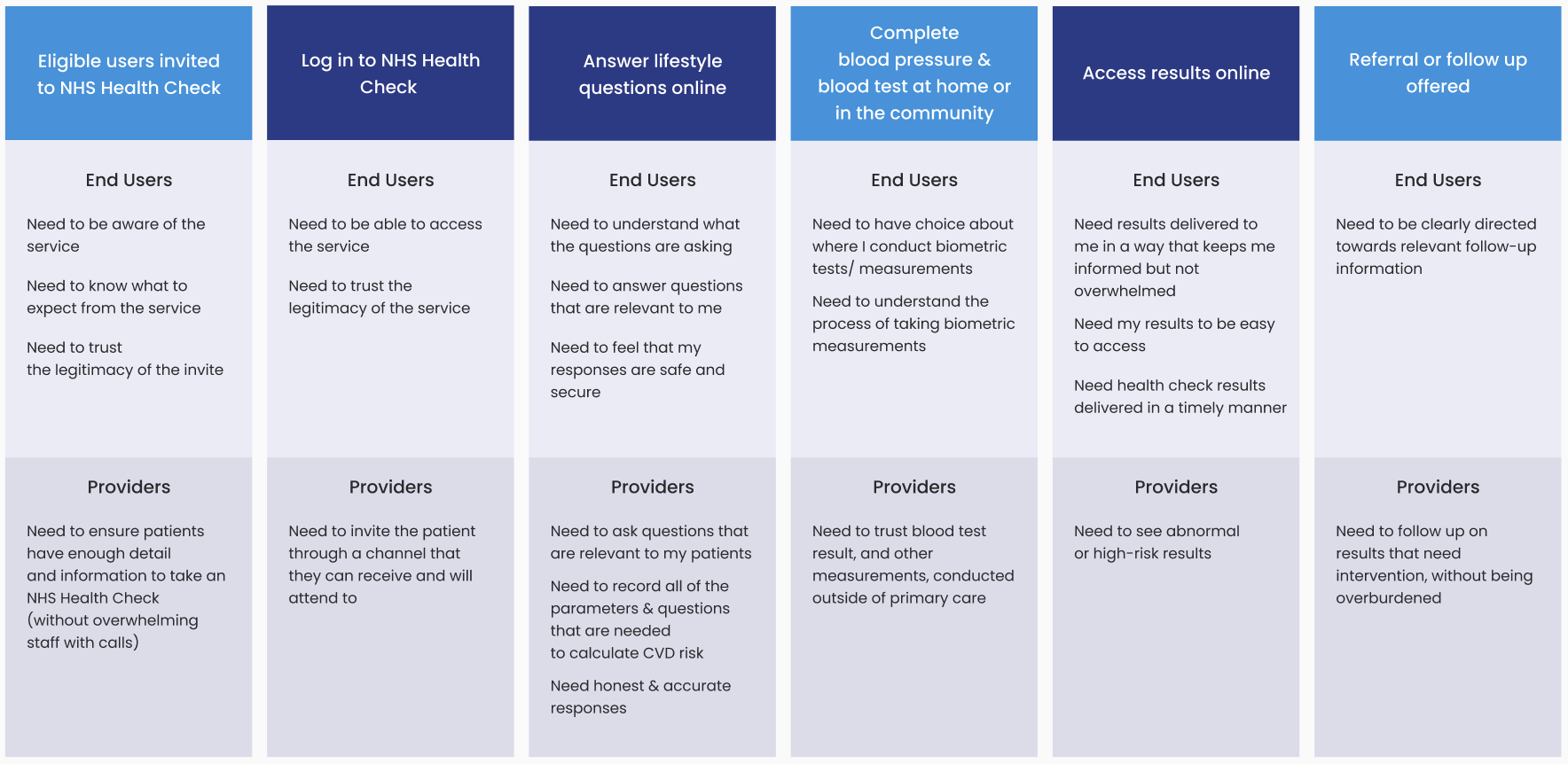 Eligible users invited to NHS Health Check

End Users

Need to be aware of the service

Need to know what to expect from the service

Need to trust the legitimacy of the invite

Providers

Need to ensure patients have enough detail and information to take an NHS Health Check (without overwhelming staff with calls)

Log in to NHS Health Check

End Users

Need to be able to access the service

Need to trust the legitimacy of the service

Providers

Need to invite the patient through a channel that they can receive and will attend to

Answer lifestyle questions online

End Users

Need to understand what the questions are asking

Need to answer questions that are relevant to me

Need to feel that my responses are safe and secure

Providers

Need to ask questions that are relevant to my patients

Need to record all of the parameters & questions that are needed to calculate CVD risk

Need honest & accurate responses

Complete blood pressure & blood test at home or in the community

End Users

Need to have choice about where I conduct biometric tests/ measurements

Need to understand the process of taking biometric measurements

Providers

Need to trust blood test result, and other measurements, conducted outside of primary care

Access results online

End Users

Need results delivered to me in a way that keeps me informed but not overwhelmed

Need my results to be easy to access

Need health check results delivered in a timely manner

Providers

Need to see abnormal or high-risk results

Referral or follow up offered

End Users

Need to be clearly directed towards relevant follow-up information

Providers

Need to follow up on results that need intervention, without being overburdened